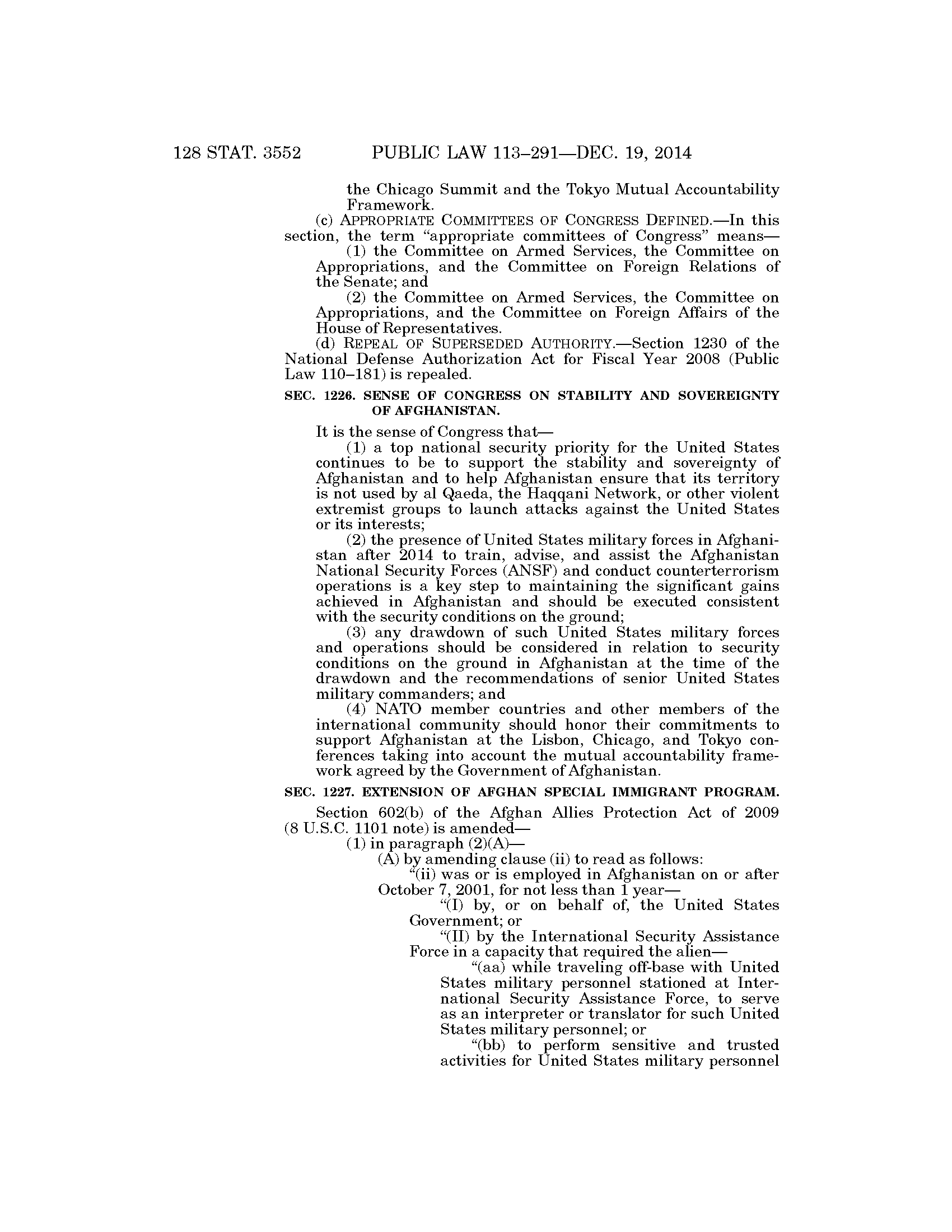 128 STAT. 3552 PUBLIC LAW 113–291—DEC. 19, 2014

the Chicago Summit and the Tokyo Mutual Accountability Framework.

(c) APPROPRIATE COMMITTEES OF CONGRESS DEFINED.—In this section, the term "appropriate committees of Congress" means—

(1) the Committee on Armed Services, the Committee on Appropriations, and the Committee on Foreign Relations of the Senate; and

(2) the Committee on Armed Services, the Committee on Appropriations, and the Committee on Foreign Affairs of the House of Representatives.

(d) REPEAL OF SUPERSEDED AUTHORITY.—Section 1230 of the National Defense Authorization Act for Fiscal Year 2008 (Public Law 110–181) is repealed.

SEC. 1226. SENSE OF CONGRESS ON STABILITY AND SOVEREIGNTY OF AFGHANISTAN.

It is the sense of Congress that—

(1) a top national security priority for the United States continues to be to support the stability and sovereignty of Afghanistan and to help Afghanistan ensure that its territory is not used by al Qaeda, the Haqqani Network, or other violent extremist groups to launch attacks against the United States or its interests;

(2) the presence of United States military forces in Afghanistan after 2014 to train, advise, and assist the Afghanistan National Security Forces (ANSF) and conduct counterterrorism operations is a key step to maintaining the significant gains achieved in Afghanistan and should be executed consistent with the security conditions on the ground;

(3) any drawdown of such United States military forces and operations should be considered in relation to security conditions on the ground in Afghanistan at the time of the drawdown and the recommendations of senior United States military commanders; and

(4) NATO member countries and other members of the international community should honor their commitments to support Afghanistan at the Lisbon, Chicago, and Tokyo conferences taking into account the mutual accountability framework agreed by the Government of Afghanistan.

SEC. 1227. EXTENSION OF AFGHAN SPECIAL IMMIGRANT PROGRAM.

Section 602(b) of the Afghan Allies Protection Act of 2009 (8 U.S.C. 1101 note) is amended—

(1) in paragraph (2)(A)—

(A) by amending clause (ii) to read as follows:

"(ii) was or is employed in Afghanistan on or after October 7, 2001, for not less than 1 year—

"(I) by, or on behalf of, the United States Government; or

"(II) by the International Security Assistance Force in a capacity that required the alien—

"(aa) while traveling off-base with United States military personnel stationed at International Security Assistance Force, to serve as an interpreter or translator for such United States military personnel; or

"(bb) to perform sensitive and trusted activities for United States military personnel